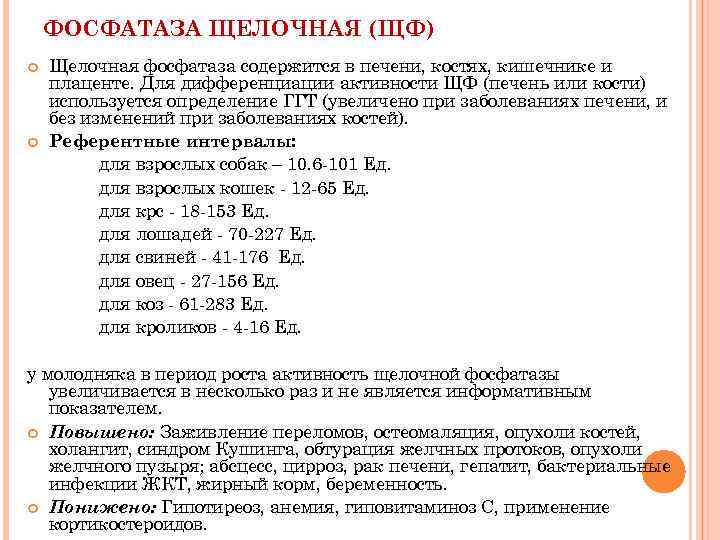 ФОСФАТАЗА ЩЕЛОЧНАЯ (ЩФ)

Щелочная фосфатаза содержится в печени, костях, кишечнике и плаценте. Для дифференциации активности ЩФ (печень или кости) используется определение ГГТ (увеличено при заболеваниях печени, и без изменений при заболеваниях костей).

Референтные интервалы:

для взрослых собак – 10.6-101 Ед.
для взрослых кошек - 12-65 Ед.
для крс - 18-153 Ед.
для лошадей - 70-227 Ед.
для свиней - 41-176 Ед.
для овец - 27-156 Ед.
для коз - 61-283 Ед.
для кроликов - 4-16 Ед.

у молодняка в период роста активность щелочной фосфатазы увеличивается в несколько раз и не является информативным показателем.

Повышено: Заживление переломов, остеомаляция, опухоли костей, холангит, синдром Кушинга, обтурация желчных протоков, опухоли желчного пузыря; абсцесс, цирроз, рак печени, гепатит, бактериальные инфекции ЖКТ, жирный корм, беременность.

Понижено: Гипотиреоз, анемия, гиповитаминоз С, применение кортикостероидов.